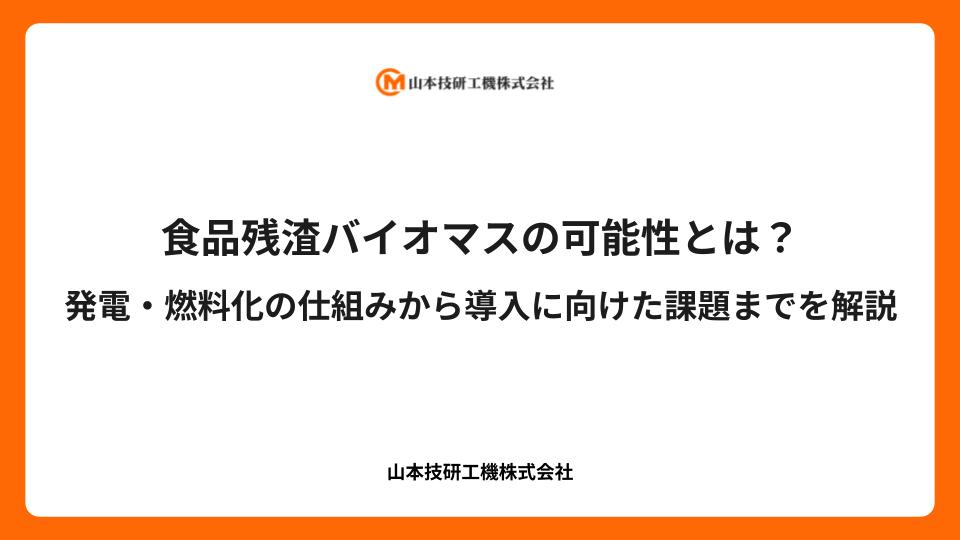 山本技研工機株式会社

食品残渣バイオマスの可能性とは？
発電・燃料化の仕組みから導入に向けた課題までを解説

山本技研工機株式会社